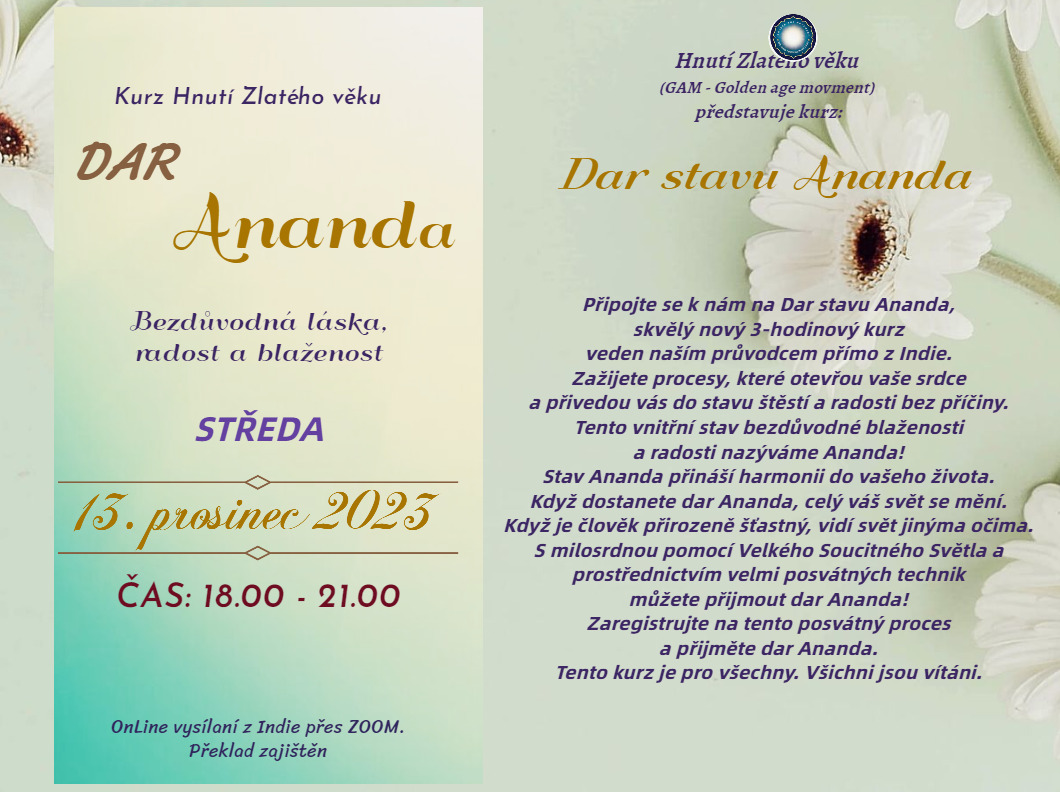 Kurz Hnutí Zlatého věku

DAR

Ananda

Bezdůvodná láska, radost a blaženost

STŘEDA

13. prosinec 2023

ČAS: 18.00 - 21.00

OnLine vysílaní z Indie přes ZOOM. Překlad zajištěn

Hnutí Zlatého věku
(GAM - Golden age movment)
představuje kurz:

Dar stavu Ananda

Připojte se k nám na Dar stavu Ananda, skvělý nový 3-hodinový kurz veden naším průvodcem přímo z Indie. Zažijete procesy, které otevřou vaše srdce a přivedou vás do stavu štěstí a radosti bez příčiny. Tento vnitřní stav bezdůvodné blaženosti a radosti nazýváme Ananda! Stav Ananda přináší harmonii do vašeho života. Když dostanete dar Ananda, celý váš svět se mění. Když je člověk přirozeně šťastný, vidí svět jinýma očima. S milosrdnou pomocí Velkého Soucitného Světla a prostřednictvím velmi posvátných technik můžete přijmout dar Ananda! Zaregistrujte na tento posvátný proces a přijměte dar Ananda. Tento kurz je pro všechny. Všichni jsou vítáni.